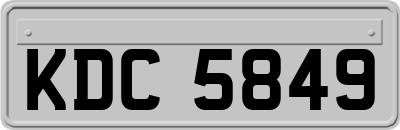 KDC 5849